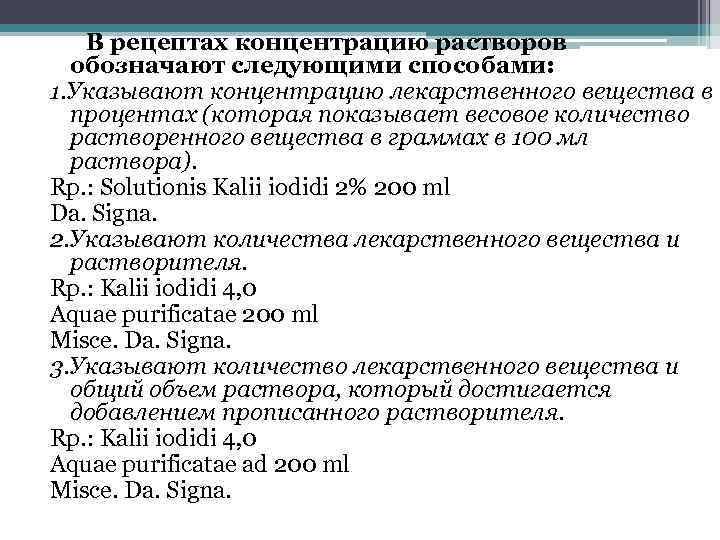 В рецептах концентрацию растворов обозначают следующими способами:

1.Указывают концентрацию лекарственного вещества в процентах (которая показывает весовое количество растворенного вещества в граммах в 100 мл раствора).

Rp.: Solutionis Kalii iodidi 2% 200 ml

Da. Signa.

2.Указывают количества лекарственного вещества и растворителя.

Rp.: Kalii iodidi 4,0

Aquae purificatae 200 ml

Misce. Da. Signa.

3.Указывают количество лекарственного вещества и общий объем раствора, который достигается добавлением прописанного растворителя.

Rp.: Kalii iodidi 4,0

Aquae purificatae ad 200 ml

Misce. Da. Signa.